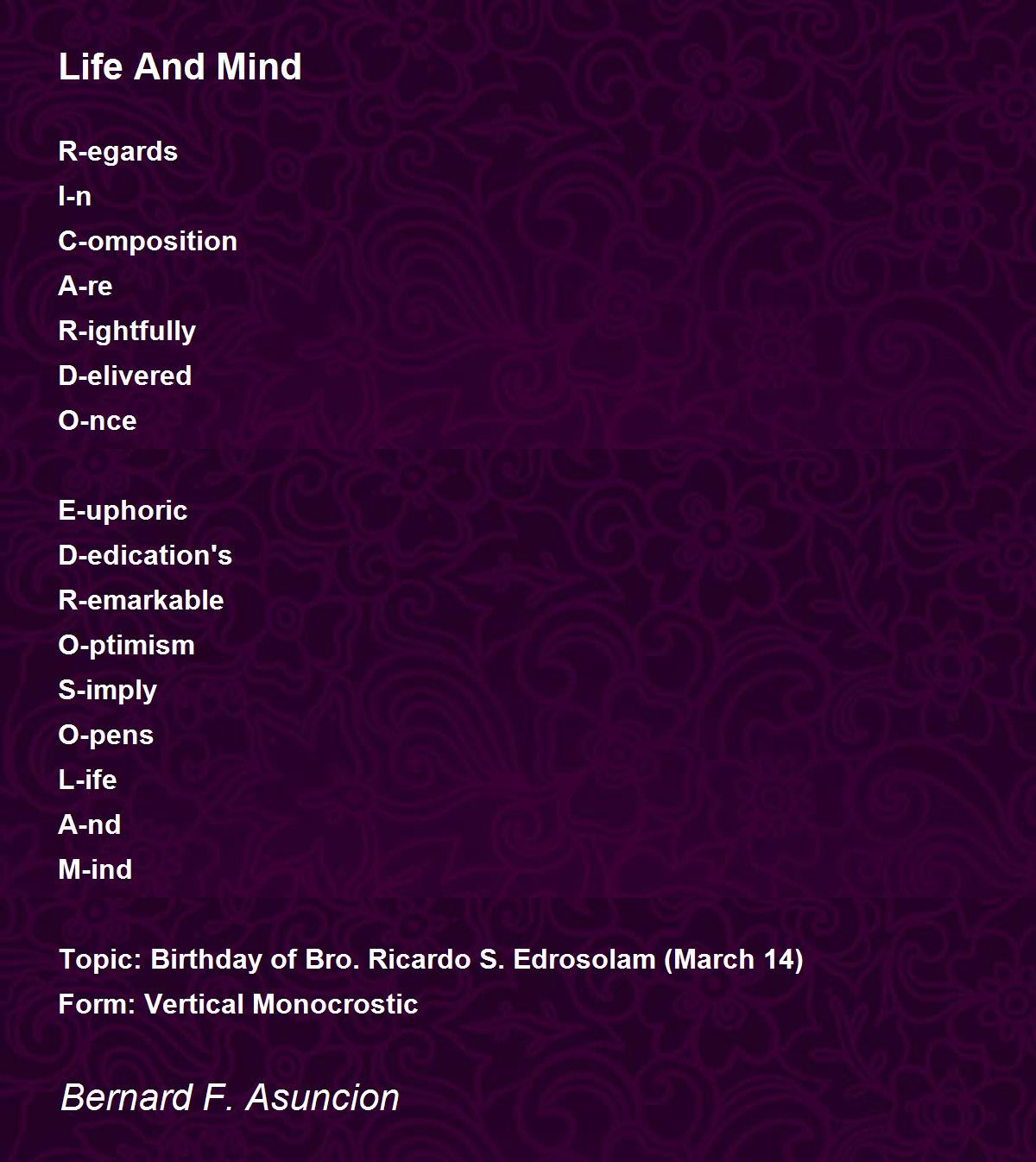 Life And Mind

R-egards
I-n
C-omposition
A-re
R-ightfully
D-elivered
O-nce

E-uphoric
D-edication's
R-emarkable
O-ptimism
S-imply
O-pens
L-ife
A-nd
M-ind

Topic: Birthday of Bro. Ricardo S. Edrosolam (March 14)
Form: Vertical Monocrostic

Bernard F. Asuncion